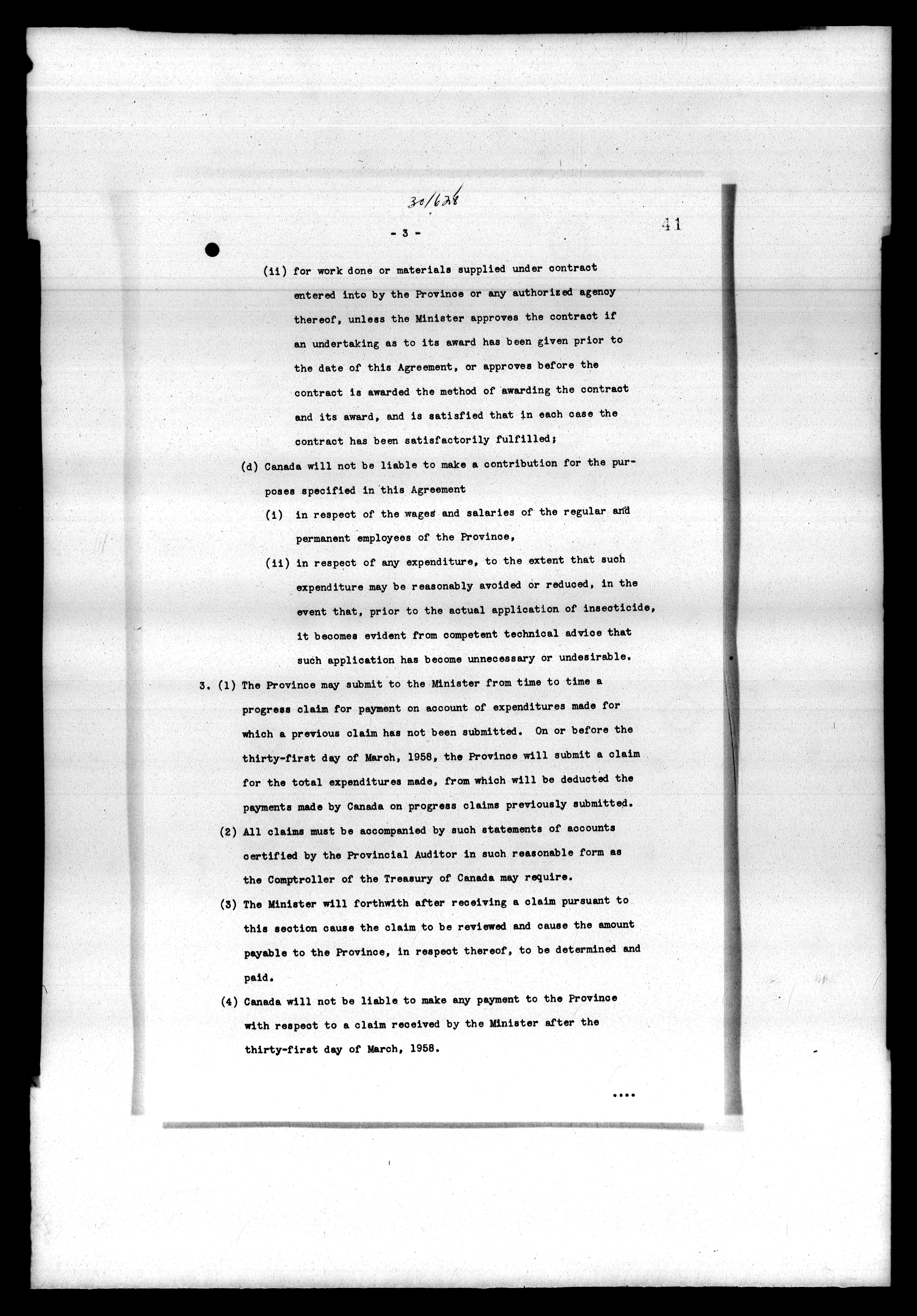 30/628

- 3 -

41

(ii) for work done or materials supplied under contract entered into by the Province or any authorized agency thereof, unless the Minister approves the contract if an undertaking as to its award has been given prior to the date of this Agreement, or approves before the contract is awarded the method of awarding the contract and its award, and is satisfied that in each case the contract has been satisfactorily fulfilled;

(d) Canada will not be liable to make a contribution for the purposes specified in this Agreement

(i) in respect of the wages and salaries of the regular and permanent employees of the Province,

(ii) in respect of any expenditure, to the extent that such expenditure may be reasonably avoided or reduced, in the event that, prior to the actual application of insecticide, it becomes evident from competent technical advice that such application has become unnecessary or undesirable.

3. (1) The Province may submit to the Minister from time to time a progress claim for payment on account of expenditures made for which a previous claim has not been submitted. On or before the thirty-first day of March, 1958, the Province will submit a claim for the total expenditures made, from which will be deducted the payments made by Canada on progress claims previously submitted.

(2) All claims must be accompanied by such statements of accounts certified by the Provincial Auditor in such reasonable form as the Comptroller of the Treasury of Canada may require.

(3) The Minister will forthwith after receiving a claim pursuant to this section cause the claim to be reviewed and cause the amount payable to the Province, in respect thereof, to be determined and paid.

(4) Canada will not be liable to make any payment to the Province with respect to a claim received by the Minister after the thirty-first day of March, 1958.

....